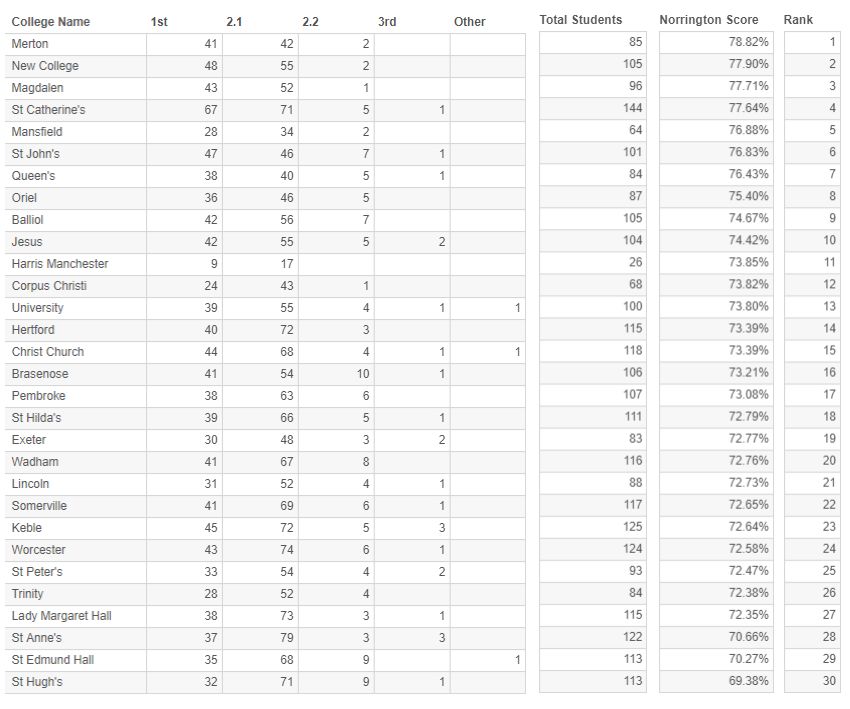 | College Name | 1st | 2.1 | 2.2 | 3rd | Other | Total Students | Norrington Score | Rank |
|---|---|---|---|---|---|---|---|---|
| Merton | 41 | 42 | 2 | | | 85 | 78.82% | 1 |
| New College | 48 | 55 | 2 | | | 105 | 77.90% | 2 |
| Magdalen | 43 | 52 | 1 | | | 96 | 77.71% | 3 |
| St Catherine's | 67 | 71 | 5 | 1 | | 144 | 77.64% | 4 |
| Mansfield | 28 | 34 | 2 | | | 64 | 76.88% | 5 |
| St John's | 47 | 46 | 7 | 1 | | 101 | 76.83% | 6 |
| Queen's | 38 | 40 | 5 | 1 | | 84 | 76.43% | 7 |
| Oriel | 36 | 46 | 5 | | | 87 | 75.40% | 8 |
| Balliol | 42 | 56 | 7 | | | 105 | 74.67% | 9 |
| Jesus | 42 | 55 | 5 | 2 | | 104 | 74.42% | 10 |
| Harris Manchester | 9 | 17 | | | | 26 | 73.85% | 11 |
| Corpus Christi | 24 | 43 | 1 | | | 68 | 73.82% | 12 |
| University | 39 | 55 | 4 | 1 | 1 | 100 | 73.80% | 13 |
| Hertford | 40 | 72 | 3 | | | 115 | 73.39% | 14 |
| Christ Church | 44 | 68 | 4 | 1 | 1 | 118 | 73.39% | 15 |
| Brasenose | 41 | 54 | 10 | 1 | | 106 | 73.21% | 16 |
| Pembroke | 38 | 63 | 6 | | | 107 | 73.08% | 17 |
| St Hilda's | 39 | 66 | 5 | 1 | | 111 | 72.79% | 18 |
| Exeter | 30 | 48 | 3 | 2 | | 83 | 72.77% | 19 |
| Wadham | 41 | 67 | 8 | | | 116 | 72.76% | 20 |
| Lincoln | 31 | 52 | 4 | 1 | | 88 | 72.73% | 21 |
| Somerville | 41 | 69 | 6 | 1 | | 117 | 72.65% | 22 |
| Keble | 45 | 72 | 5 | 3 | | 125 | 72.64% | 23 |
| Worcester | 43 | 74 | 6 | 1 | | 124 | 72.58% | 24 |
| St Peter's | 33 | 54 | 4 | 2 | | 93 | 72.47% | 25 |
| Trinity | 28 | 52 | 4 | | | 84 | 72.38% | 26 |
| Lady Margaret Hall | 38 | 73 | 3 | 1 | | 115 | 72.35% | 27 |
| St Anne's | 37 | 79 | 3 | 3 | | 122 | 70.66% | 28 |
| St Edmund Hall | 35 | 68 | 9 | | 1 | 113 | 70.27% | 29 |
| St Hugh's | 32 | 71 | 9 | 1 | | 113 | 69.38% | 30 |